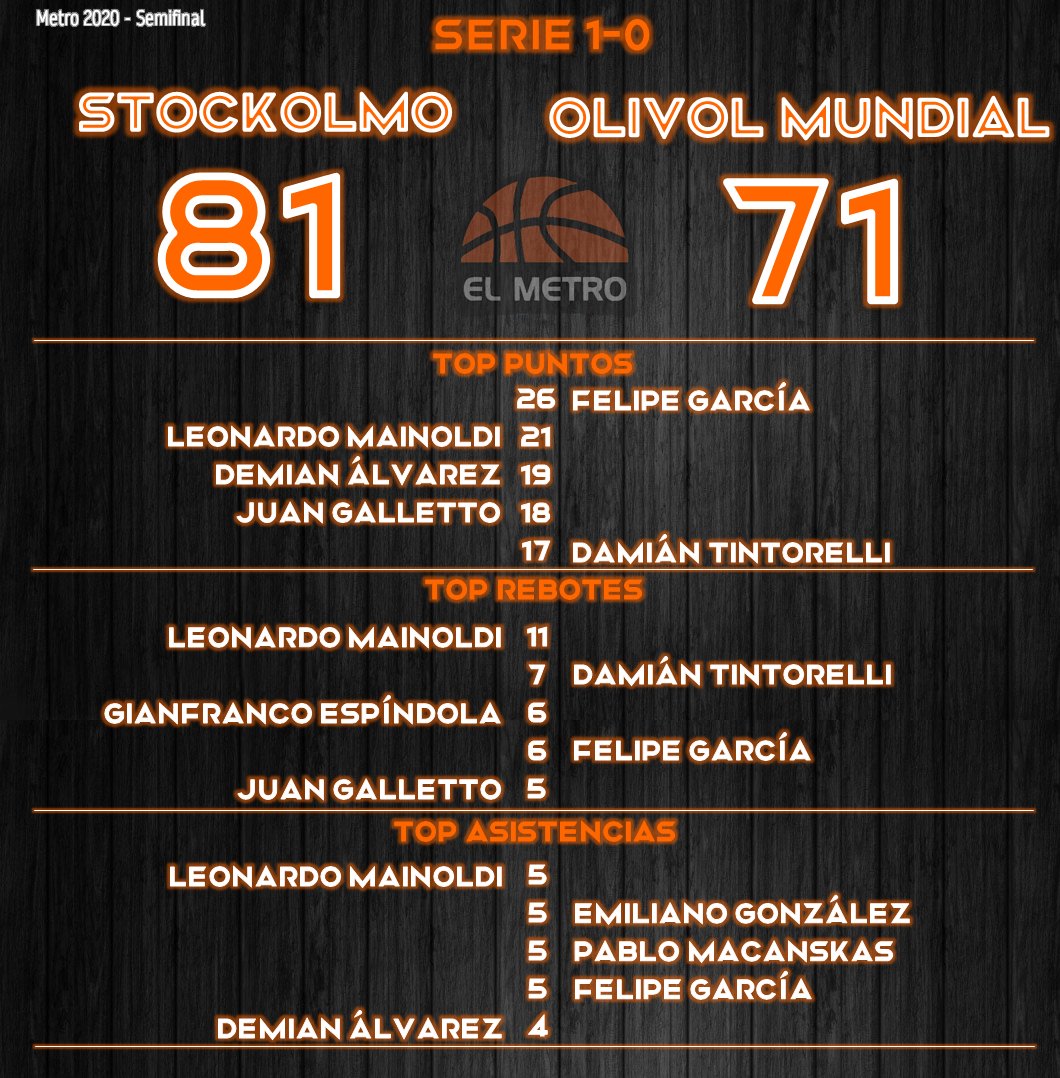 Metro 2020 - Semifinal

SERIE 1-0

STOCKOLMO

OLIVOL MUNDIAL

81

EL METRO

71

TOP PUNTOS

26 FELIPE GARCÍA
LEONARDO MAINOLDI 21
DEMIAN ÁLVAREZ 19
JUAN GALLETTO 18
17 DAMIÁN TINTORELLI

TOP REBOTES

LEONARDO MAINOLDI 11
7 DAMIÁN TINTORELLI
GIANFRANCO ESPÍNDOLA 6
6 FELIPE GARCÍA
JUAN GALLETTO 5

TOP ASISTENCIAS

LEONARDO MAINOLDI 5
5 EMILIANO GONZÁLEZ
5 PABLO MACANSKAS
5 FELIPE GARCÍA
DEMIAN ÁLVAREZ 4